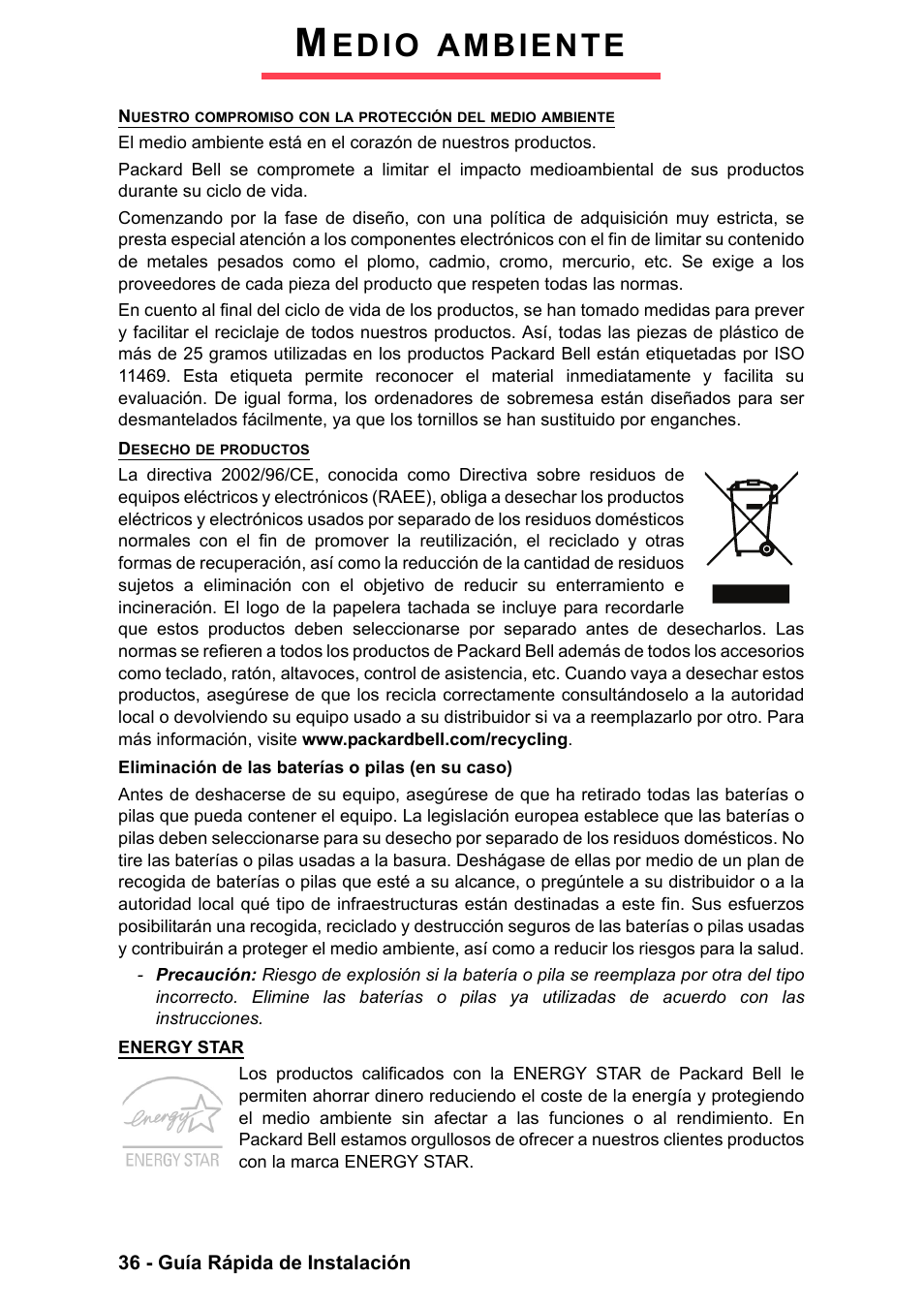 MEDIO AMBIENTE

NUESTRO COMPROMISO CON LA PROTECCIÓN DEL MEDIO AMBIENTE

El medio ambiente está en el corazón de nuestros productos.

Packard Bell se compromete a limitar el impacto medioambiental de sus productos durante su ciclo de vida.

Comenzando por la fase de diseño, con una política de adquisición muy estricta, se presta especial atención a los componentes electrónicos con el fin de limitar su contenido de metales pesados como el plomo, cadmio, cromo, mercurio, etc. Se exige a los proveedores de cada pieza del producto que respeten todas las normas.

En cuento al final del ciclo de vida de los productos, se han tomado medidas para prever y facilitar el reciclaje de todos nuestros productos. Así, todas las piezas de plástico de más de 25 gramos utilizadas en los productos Packard Bell están etiquetadas por ISO 11469. Esta etiqueta permite reconocer el material inmediatamente y facilita su evaluación. De igual forma, los ordenadores de sobremesa están diseñados para ser desmantelados fácilmente, ya que los tornillos se han sustituido por enganches.

DESECHO DE PRODUCTOS

La directiva 2002/96/CE, conocida como Directiva sobre residuos de equipos eléctricos y electrónicos (RAEE), obliga a desechar los productos eléctricos y electrónicos usados por separado de los residuos domésticos normales con el fin de promover la reutilización, el reciclado y otras formas de recuperación, así como la reducción de la cantidad de residuos sujetos a eliminación con el objetivo de reducir su enterramiento e incineración. El logo de la papelera tachada se incluye para recordarle que estos productos deben seleccionarse por separado antes de desecharlos. Las normas se refieren a todos los productos de Packard Bell además de todos los accesorios como teclado, ratón, altavoces, control de asistencia, etc. Cuando vaya a desechar estos productos, asegúrese de que los recicla correctamente consultándoselo a la autoridad local o devolviendo su equipo usado a su distribuidor si va a reemplazarlo por otro. Para más información, visite www.packardbell.com/recycling.

Eliminación de las baterías o pilas (en su caso)

Antes de deshacerse de su equipo, asegúrese de que ha retirado todas las baterías o pilas que pueda contener el equipo. La legislación europea establece que las baterías o pilas deben seleccionarse para su desecho por separado de los residuos domésticos. No tire las baterías o pilas usadas a la basura. Deshágase de ellas por medio de un plan de recogida de baterías o pilas que esté a su alcance, o pregúntele a su distribuidor o a la autoridad local qué tipo de infraestructuras están destinadas a este fin. Sus esfuerzos posibilitarán una recogida, reciclado y destrucción seguros de las baterías o pilas usadas y contribuirán a proteger el medio ambiente, así como a reducir los riesgos para la salud.

- Precaución: Riesgo de explosión si la batería o pila se reemplaza por otra del tipo incorrecto. Elimine las baterías o pilas ya utilizadas de acuerdo con las instrucciones.

ENERGY STAR

energy ENERGY STAR

Los productos calificados con la ENERGY STAR de Packard Bell le permiten ahorrar dinero reduciendo el coste de la energía y protegiendo el medio ambiente sin afectar a las funciones o al rendimiento. En Packard Bell estamos orgullosos de ofrecer a nuestros clientes productos con la marca ENERGY STAR.

36 - Guía Rápida de Instalación